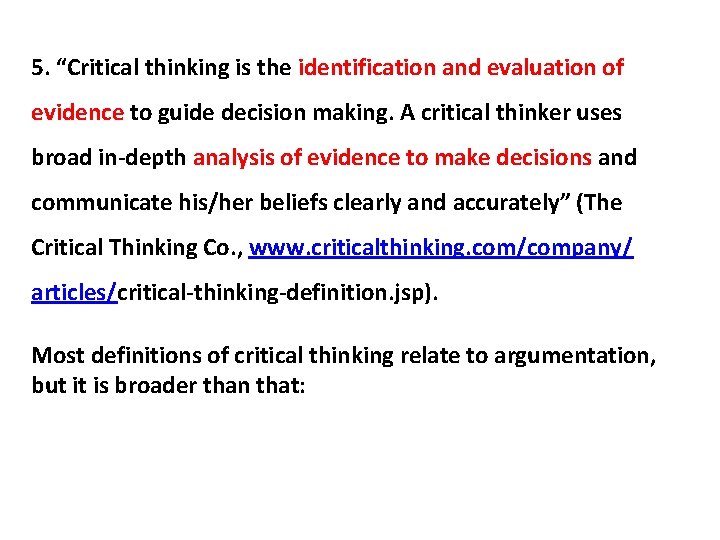 5. “Critical thinking is the identification and evaluation of evidence to guide decision making. A critical thinker uses broad in-depth analysis of evidence to make decisions and communicate his/her beliefs clearly and accurately” (The Critical Thinking Co., www.criticalthinking.com/company/articles/critical-thinking-definition.jsp).

Most definitions of critical thinking relate to argumentation, but it is broader than that: